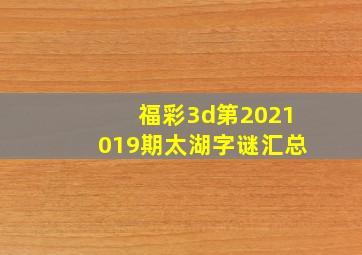 福彩3d第2021019期太湖字谜汇总